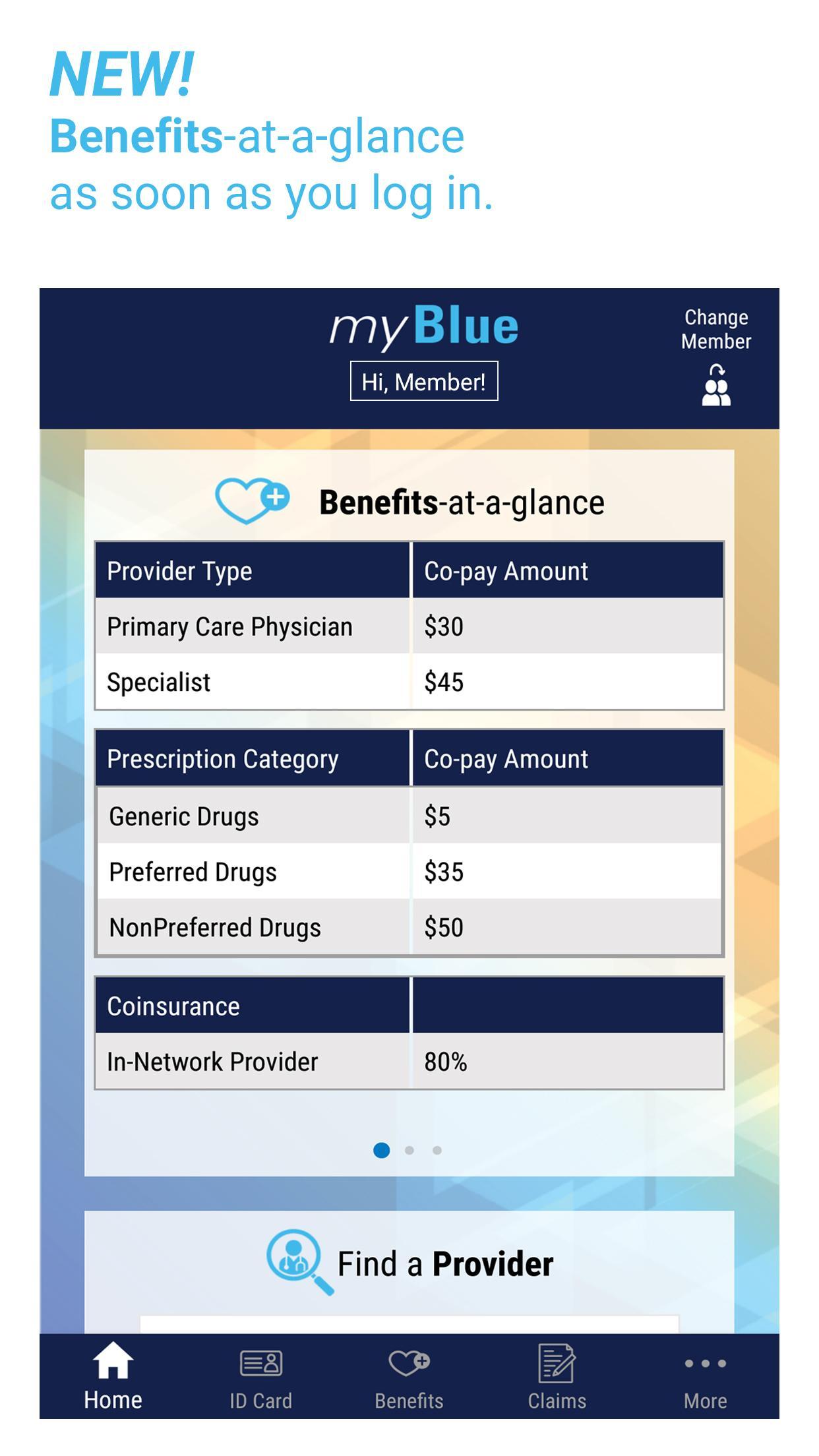 NEW!
Benefits-at-a-glance as soon as you log in.

myBlue
Hi, Member!
Change Member

Benefits-at-a-glance

| Provider Type | Co-pay Amount |
|---|---|
| Primary Care Physician | \$30 |
| Specialist | \$45 |

| Prescription Category | Co-pay Amount |
|---|---|
| Generic Drugs | \$5 |
| Preferred Drugs | \$35 |
| NonPreferred Drugs | \$50 |

| Coinsurance | |
|---|---|
| In-Network Provider | 80% |

Find a Provider

Home
ID Card
Benefits
Claims
More